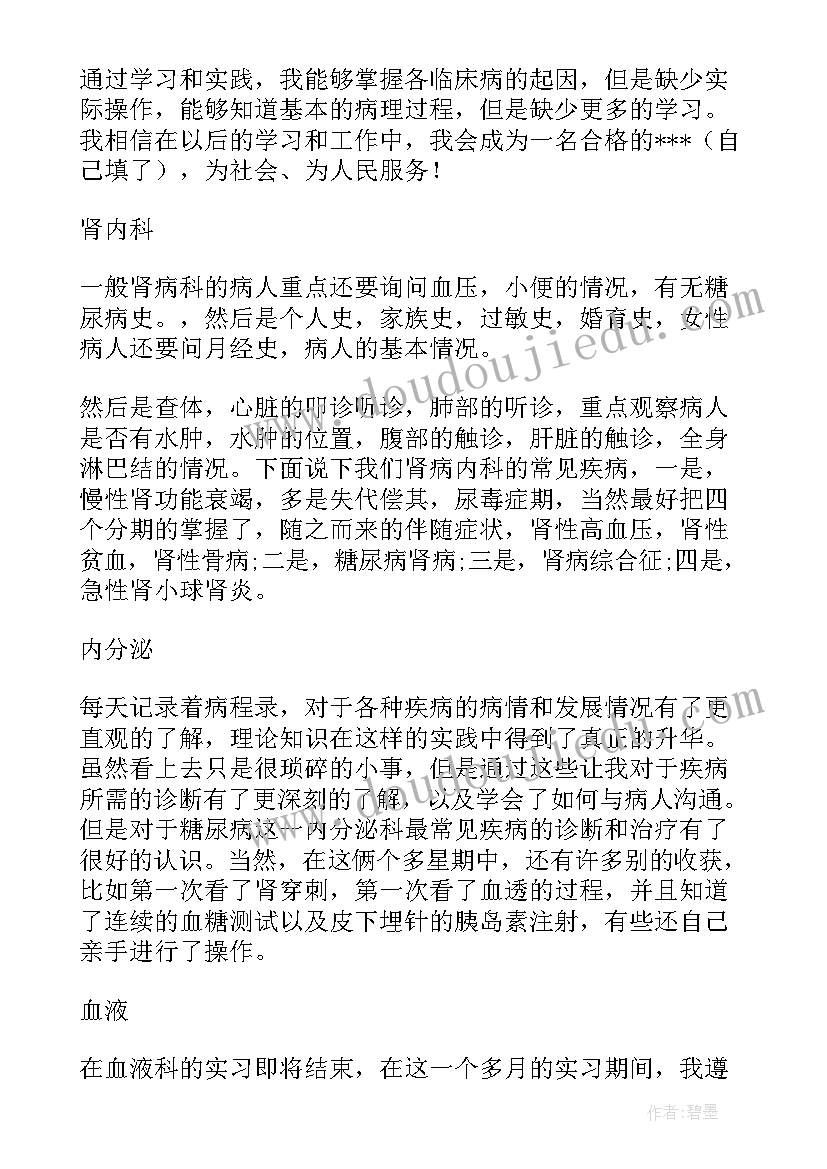 通过学习和实践，我能够掌握各临床病的起因，但是缺少实际操作，能够知道基本的病理过程，但是缺少更多的学习。我相信在以后的学习和工作中，我会成为一名合格的***（自己填了），为社会、为人民服务！

肾内科

一般肾病科的病人重点还要询问血压，小便的情况，有无糖尿病史。，然后是个人史，家族史，过敏史，婚育史，女性病人还要问月经史，病人的基本情况。

然后是查体，心脏的叩诊听诊，肺部的听诊，重点观察病人是否有水肿，水肿的位置，腹部的触诊，肝脏的触诊，全身淋巴结的情况。下面说下我们肾病内科的常见疾病，一是，慢性肾功能衰竭，多是失代偿其，尿毒症期，当然最好把四个分期的掌握了，随之而来的伴随症状，肾性高血压，肾性贫血，肾性骨病;二是，糖尿病肾病;三是，肾病综合征;四是，急性肾小球肾炎。

内分泌

每天记录着病程录，对于各种疾病的病情和发展情况有了更直观的了解，理论知识在这样的实践中得到了真正的升华。虽然看上去只是很琐碎的小事，但是通过这些让我对于疾病所需的诊断有了更深刻的了解，以及学会了如何与病人沟通。但是对于糖尿病这一内分泌科最常见疾病的诊断和治疗有了很好的认识。当然，在这俩个多星期中，还有许多别的收获，比如第一次看了肾穿刺，第一次看了血透的过程，并且知道了连续的血糖测试以及皮下埋针的胰岛素注射，有些还自己亲手进行了操作。

血液

在血液科的实习即将结束，在这一个多月的实习期间，我遵

www.doudoujiedu.com

作者：碧墨